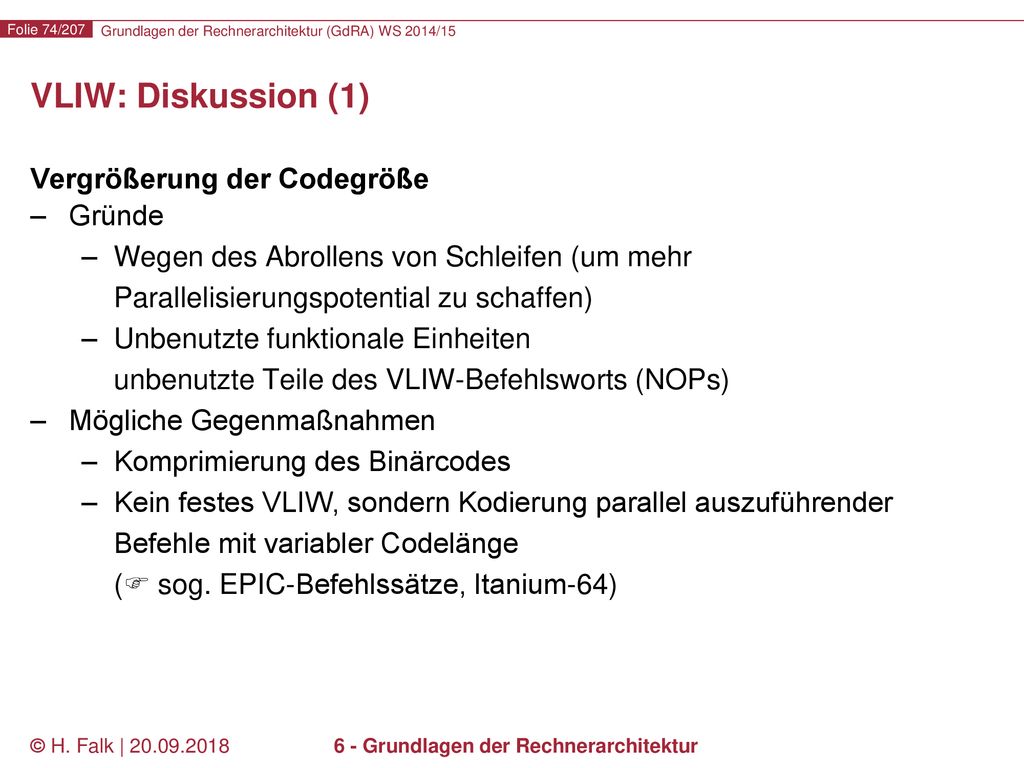 Folie 74/207 Grundlagen der Rechnerarchitektur (GdRA) WS 2014/15

VLIW: Diskussion (1)

Vergrößerung der Codegröße
– Gründe
– Wegen des Abrollens von Schleifen (um mehr Parallelisierungspotential zu schaffen)
– Unbenutzte funktionale Einheiten unbenutzte Teile des VLIW-Befehlsworts (NOPs)
– Mögliche Gegenmaßnahmen
– Komprimierung des Binärcodes
– Kein festes VLIW, sondern Kodierung parallel auszuführender Befehle mit variabler Codelänge (☞ sog. EPIC-Befehlssätze, Itanium-64)

© H. Falk | 20.09.2018 6 - Grundlagen der Rechnerarchitektur